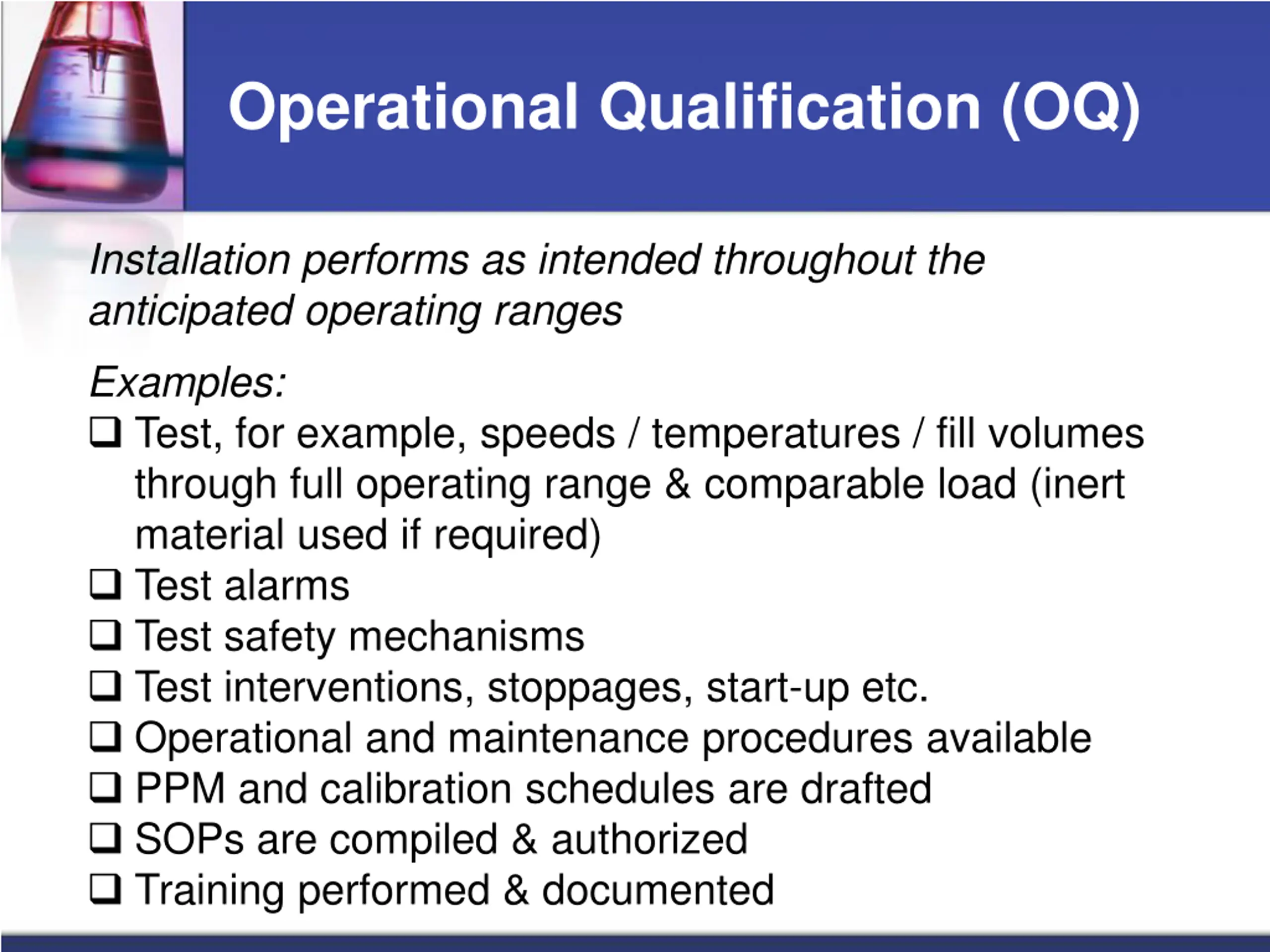 Operational Qualification (OQ)

Installation performs as intended throughout the anticipated operating ranges

Examples:
❑ Test, for example, speeds / temperatures / fill volumes through full operating range & comparable load (inert material used if required)
❑ Test alarms
❑ Test safety mechanisms
❑ Test interventions, stoppages, start-up etc.
❑ Operational and maintenance procedures available
❑ PPM and calibration schedules are drafted
❑ SOPs are compiled & authorized
❑ Training performed & documented